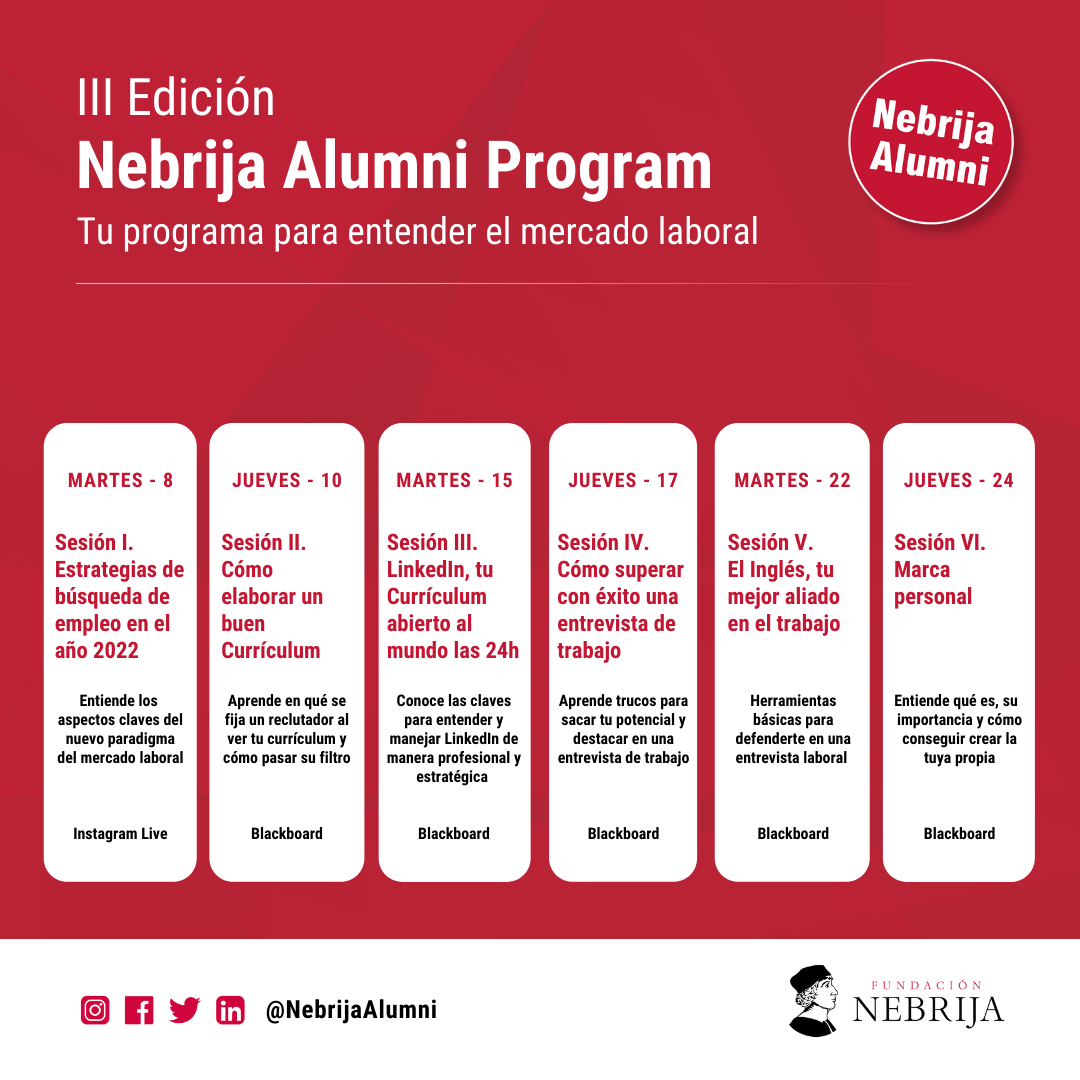 III Edición
Nebrija Alumni Program
Tu programa para entender el mercado laboral

Nebrija Alumni

MARTES - 8
Sesión I. Estrategias de búsqueda de empleo en el año 2022
Entiende los aspectos claves del nuevo paradigma del mercado laboral
Instagram Live

JUEVES - 10
Sesión II. Cómo elaborar un buen Currículum
Aprende en qué se fija un reclutador al ver tu currículum y cómo pasar su filtro
Blackboard

MARTES - 15
Sesión III. LinkedIn, tu Currículum abierto al mundo las 24h
Conoce las claves para entender y manejar LinkedIn de manera profesional y estratégica
Blackboard

JUEVES - 17
Sesión IV. Cómo superar con éxito una entrevista de trabajo
Aprende trucos para sacar tu potencial y destacar en una entrevista de trabajo
Blackboard

MARTES - 22
Sesión V. El Inglés, tu mejor aliado en el trabajo
Herramientas básicas para defenderte en una entrevista laboral
Blackboard

JUEVES - 24
Sesión VI. Marca personal
Entiende qué es, su importancia y cómo conseguir crear la tuya propia
Blackboard

@NebrijaAlumni

FUNDACIÓN
NEBRIJA